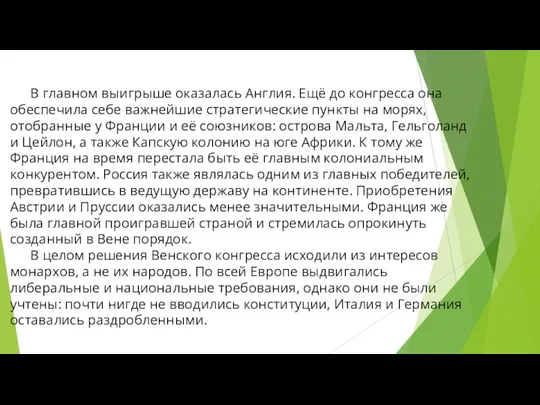 В главном выигрыше оказалась Англия. Ещё до конгресса она обеспечила себе важнейшие стратегические пункты на морях, отобранные у Франции и её союзников: острова Мальта, Гельголанд и Цейлон, а также Капскую колонию на юге Африки. К тому же Франция на время перестала быть её главным колониальным конкурентом. Россия также являлась одним из главных победителей, превратившись в ведущую державу на континенте. Приобретения Австрии и Пруссии оказались менее значительными. Франция же была главной проигравшей страной и стремилась опрокинуть созданный в Вене порядок.

В целом решения Венского конгресса исходили из интересов монархов, а не их народов. По всей Европе выдвигались либеральные и национальные требования, однако они не были учтены: почти нигде не вводились конституции, Италия и Германия оставались раздробленными.